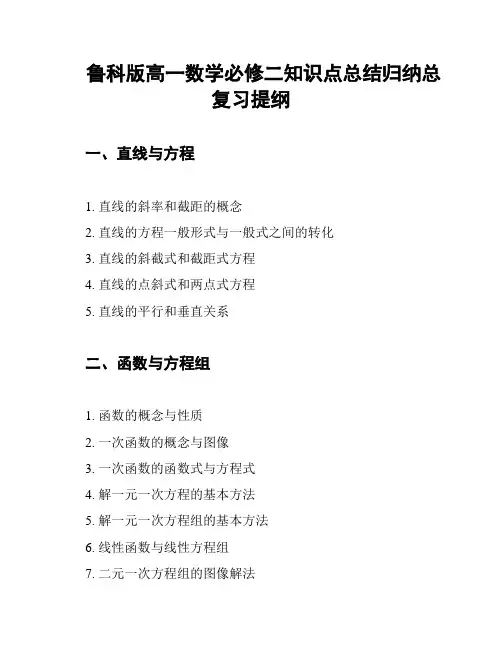 鲁科版高一数学必修二知识点总结归纳总复习提纲

一、直线与方程

1. 直线的斜率和截距的概念
2. 直线的方程一般形式与一般式之间的转化
3. 直线的斜截式和截距式方程
4. 直线的点斜式和两点式方程
5. 直线的平行和垂直关系

二、函数与方程组

1. 函数的概念与性质
2. 一次函数的概念与图像
3. 一次函数的函数式与方程式
4. 解一元一次方程的基本方法
5. 解一元一次方程组的基本方法
6. 线性函数与线性方程组
7. 二元一次方程组的图像解法